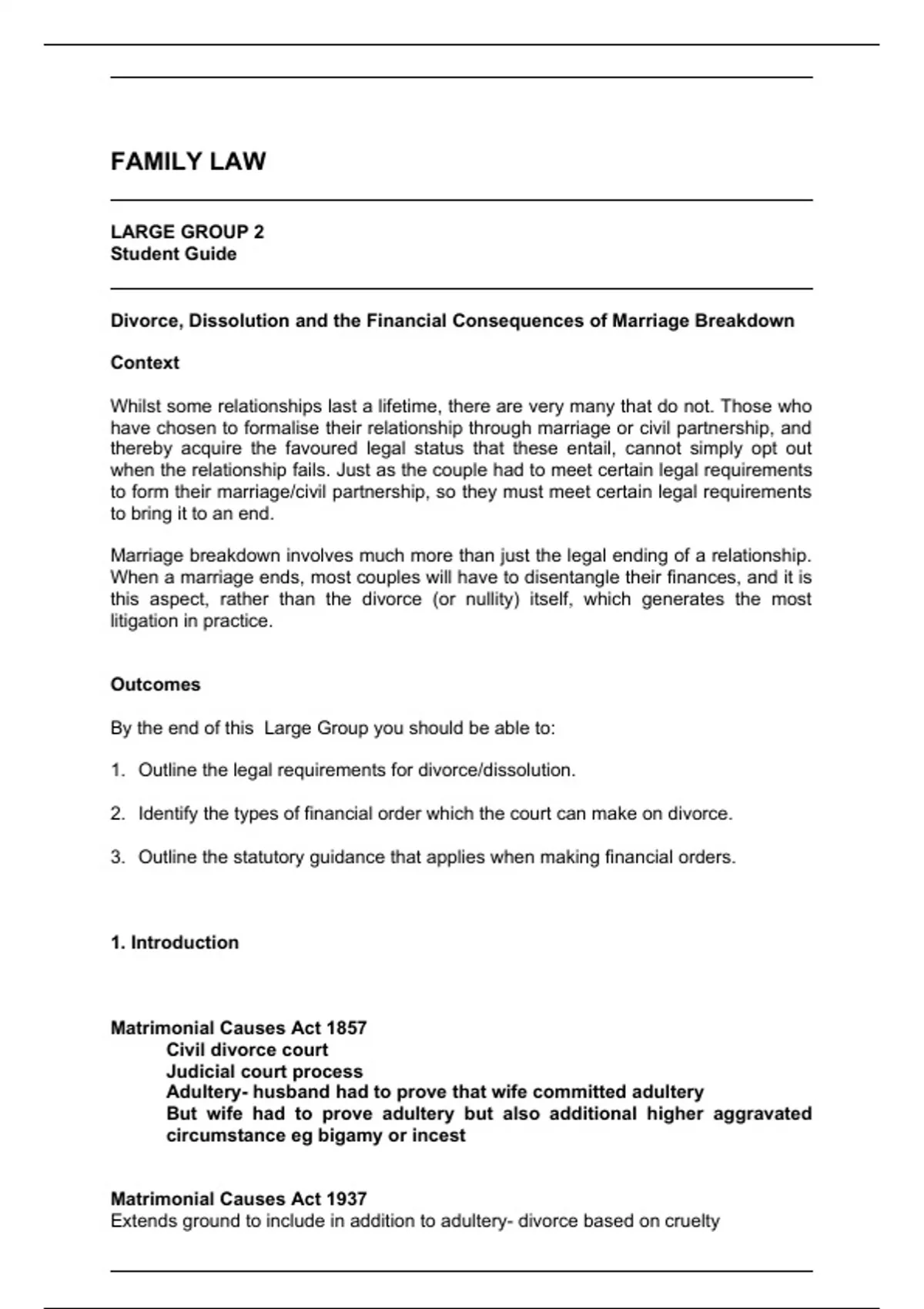 FAMILY LAW

LARGE GROUP 2
Student Guide

Divorce, Dissolution and the Financial Consequences of Marriage Breakdown

Context

Whilst some relationships last a lifetime, there are very many that do not. Those who have chosen to formalise their relationship through marriage or civil partnership, and thereby acquire the favoured legal status that these entail, cannot simply opt out when the relationship fails. Just as the couple had to meet certain legal requirements to form their marriage/civil partnership, so they must meet certain legal requirements to bring it to an end.

Marriage breakdown involves much more than just the legal ending of a relationship. When a marriage ends, most couples will have to disentangle their finances, and it is this aspect, rather than the divorce (or nullity) itself, which generates the most litigation in practice.

Outcomes

By the end of this Large Group you should be able to:

1. Outline the legal requirements for divorce/dissolution.

2. Identify the types of financial order which the court can make on divorce.

3. Outline the statutory guidance that applies when making financial orders.

1. Introduction

Matrimonial Causes Act 1857
Civil divorce court
Judicial court process
Adultery- husband had to prove that wife committed adultery
But wife had to prove adultery but also additional higher aggravated circumstance eg bigamy or incest

Matrimonial Causes Act 1937
Extends ground to include in addition to adultery- divorce based on cruelty